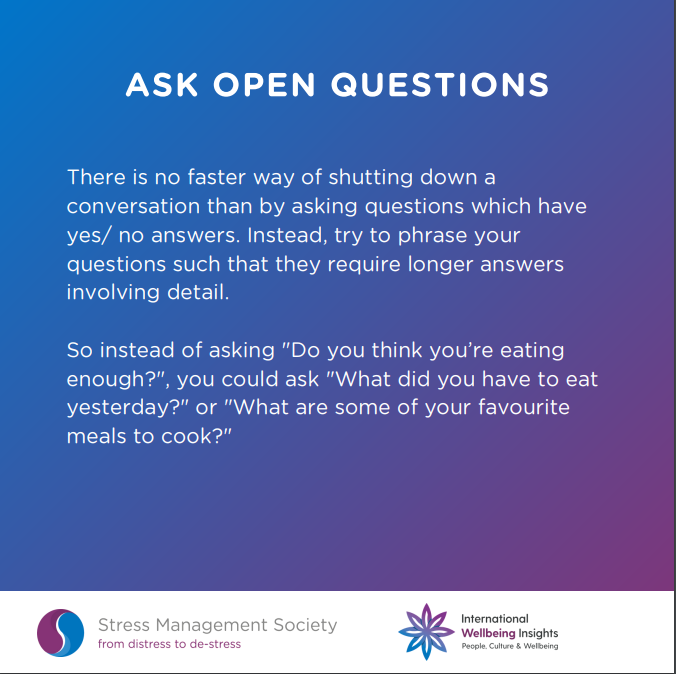 ASK OPEN QUESTIONS

There is no faster way of shutting down a conversation than by asking questions which have yes/ no answers. Instead, try to phrase your questions such that they require longer answers involving detail.

So instead of asking "Do you think you're eating enough?", you could ask "What did you have to eat yesterday?" or "What are some of your favourite meals to cook?"

Stress Management Society
from distress to de-stress

International
Wellbeing Insights
People, Culture & Wellbeing